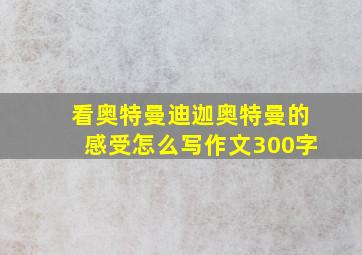 看奥特曼迪迦奥特曼的感受怎么写作文300字